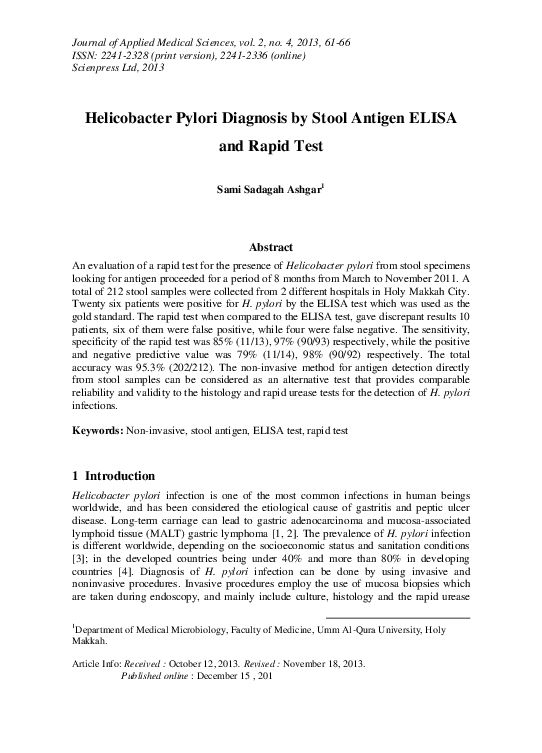 Journal of Applied Medical Sciences, vol. 2, no. 4, 2013, 61-66
ISSN: 2241-2328 (print version), 2241-2336 (online)
Scienpress Ltd, 2013

Helicobacter Pylori Diagnosis by Stool Antigen ELISA and Rapid Test

Sami Sadagah Ashgar$^1$

Abstract

An evaluation of a rapid test for the presence of Helicobacter pylori from stool specimens looking for antigen proceeded for a period of 8 months from March to November 2011. A total of 212 stool samples were collected from 2 different hospitals in Holy Makkah City. Twenty six patients were positive for H. pylori by the ELISA test which was used as the gold standard. The rapid test when compared to the ELISA test, gave discrepant results 10 patients, six of them were false positive, while four were false negative. The sensitivity, specificity of the rapid test was 85% (11/13), 97% (90/93) respectively, while the positive and negative predictive value was 79% (11/14), 98% (90/92) respectively. The total accuracy was 95.3% (202/212). The non-invasive method for antigen detection directly from stool samples can be considered as an alternative test that provides comparable reliability and validity to the histology and rapid urease tests for the detection of H. pylori infections.

Keywords: Non-invasive, stool antigen, ELISA test, rapid test

1 Introduction

Helicobacter pylori infection is one of the most common infections in human beings worldwide, and has been considered the etiological cause of gastritis and peptic ulcer disease. Long-term carriage can lead to gastric adenocarcinoma and mucosa-associated lymphoid tissue (MALT) gastric lymphoma [1, 2]. The prevalence of H. pylori infection is different worldwide, depending on the socioeconomic status and sanitation conditions [3]; in the developed countries being under 40% and more than 80% in developing countries [4]. Diagnosis of H. pylori infection can be done by using invasive and noninvasive procedures. Invasive procedures employ the use of mucosa biopsies which are taken during endoscopy, and mainly include culture, histology and the rapid urease

$^1$Department of Medical Microbiology, Faculty of Medicine, Umm Al-Qura University, Holy Makkah.

Article Info: Received : October 12, 2013. Revised : November 18, 2013.
Published online : December 15 , 201